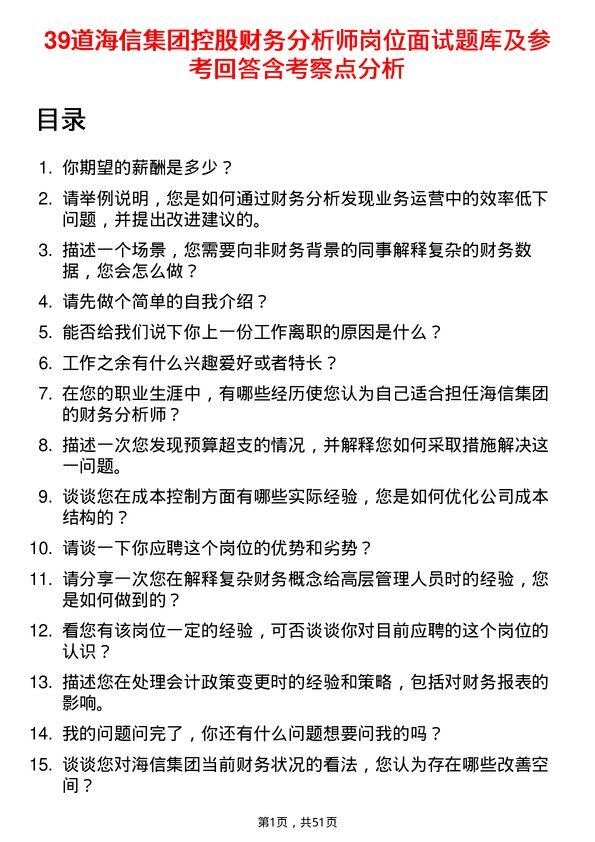 39道海信集团控股财务分析师岗位面试题库及参考回答含考察点分析

目录

1. 你期望的薪酬是多少？

2. 请举例说明，您是如何通过财务分析发现业务运营中的效率低下问题，并提出改进建议的。

3. 描述一个场景，您需要向非财务背景的同事解释复杂的财务数据，您会怎么做？

4. 请先做个简单的自我介绍？

5. 能否给我们说下你上一份工作离职的原因是什么？

6. 工作之余有什么兴趣爱好或者特长？

7. 在您的职业生涯中，有哪些经历使您认为自己适合担任海信集团的财务分析师？

8. 描述一次您发现预算超支的情况，并解释您如何采取措施解决这一问题。

9. 谈谈您在成本控制方面有哪些实际经验，您是如何优化公司成本结构的？

10. 请谈一下你应聘这个岗位的优势和劣势？

11. 请分享一次您在解释复杂财务概念给高层管理人员时的经验，您是如何做到的？

12. 看您有该岗位一定的经验，可否谈谈你对目前应聘的这个岗位的认识？

13. 描述您在处理会计政策变更时的经验和策略，包括对财务报表的影响。

14. 我的问题问完了，你还有什么问题想要问我的吗？

15. 谈谈您对海信集团当前财务状况的看法，您认为存在哪些改善空间？

第1页，共51页